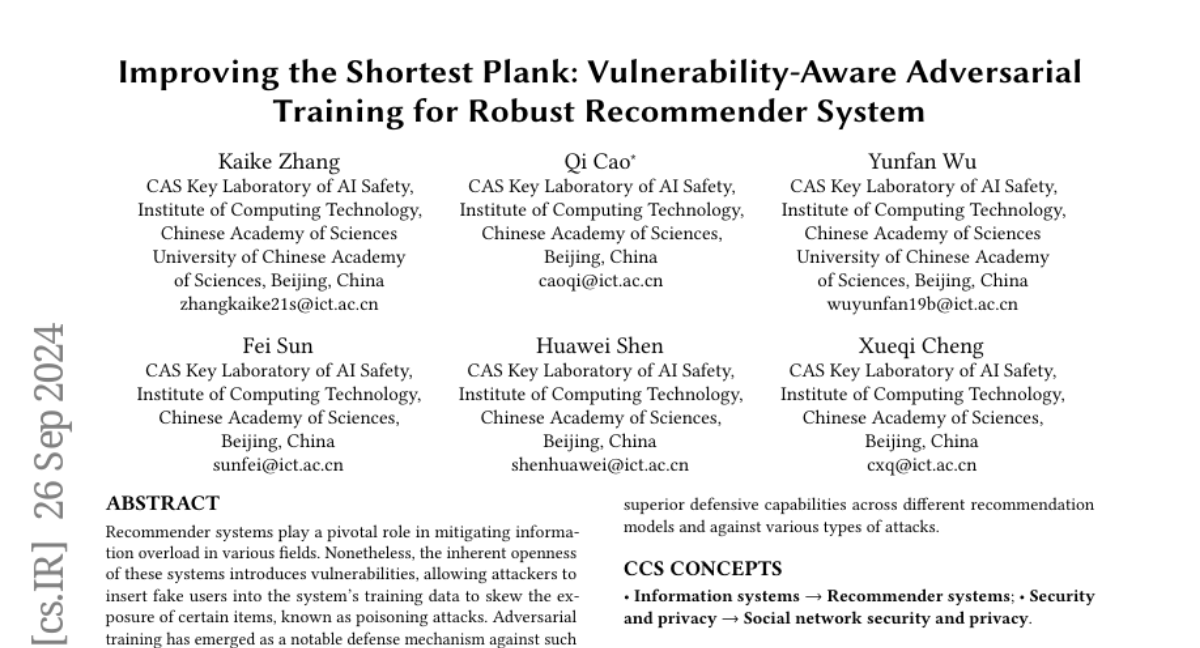 Improving the Shortest Plank: Vulnerability-Aware Adversarial Training for Robust Recommender System

Kaike Zhang
CAS Key Laboratory of AI Safety, Institute of Computing Technology, Chinese Academy of Sciences
University of Chinese Academy of Sciences, Beijing, China
zhangkaike21s@ict.ac.cn

Qi Cao*
CAS Key Laboratory of AI Safety, Institute of Computing Technology, Chinese Academy of Sciences, Beijing, China
caoqi@ict.ac.cn

Yunfan Wu
CAS Key Laboratory of AI Safety, Institute of Computing Technology, Chinese Academy of Sciences
University of Chinese Academy of Sciences, Beijing, China
wuyunfan19b@ict.ac.cn

Fei Sun
CAS Key Laboratory of AI Safety, Institute of Computing Technology, Chinese Academy of Sciences, Beijing, China
sunfei@ict.ac.cn

Huawei Shen
CAS Key Laboratory of AI Safety, Institute of Computing Technology, Chinese Academy of Sciences, Beijing, China
shenhuawei@ict.ac.cn

Xueqi Cheng
CAS Key Laboratory of AI Safety, Institute of Computing Technology, Chinese Academy of Sciences, Beijing, China
cxq@ict.ac.cn

[cs.IR] 26 Sep 2024

ABSTRACT
Recommender systems play a pivotal role in mitigating information overload in various fields. Nonetheless, the inherent openness of these systems introduces vulnerabilities, allowing attackers to insert fake users into the system's training data to skew the exposure of certain items, known as poisoning attacks. Adversarial training has emerged as a notable defense mechanism against such

superior defensive capabilities across different recommendation models and against various types of attacks.

CCS CONCEPTS
• Information systems → Recommender systems; • Security and privacy → Social network security and privacy.